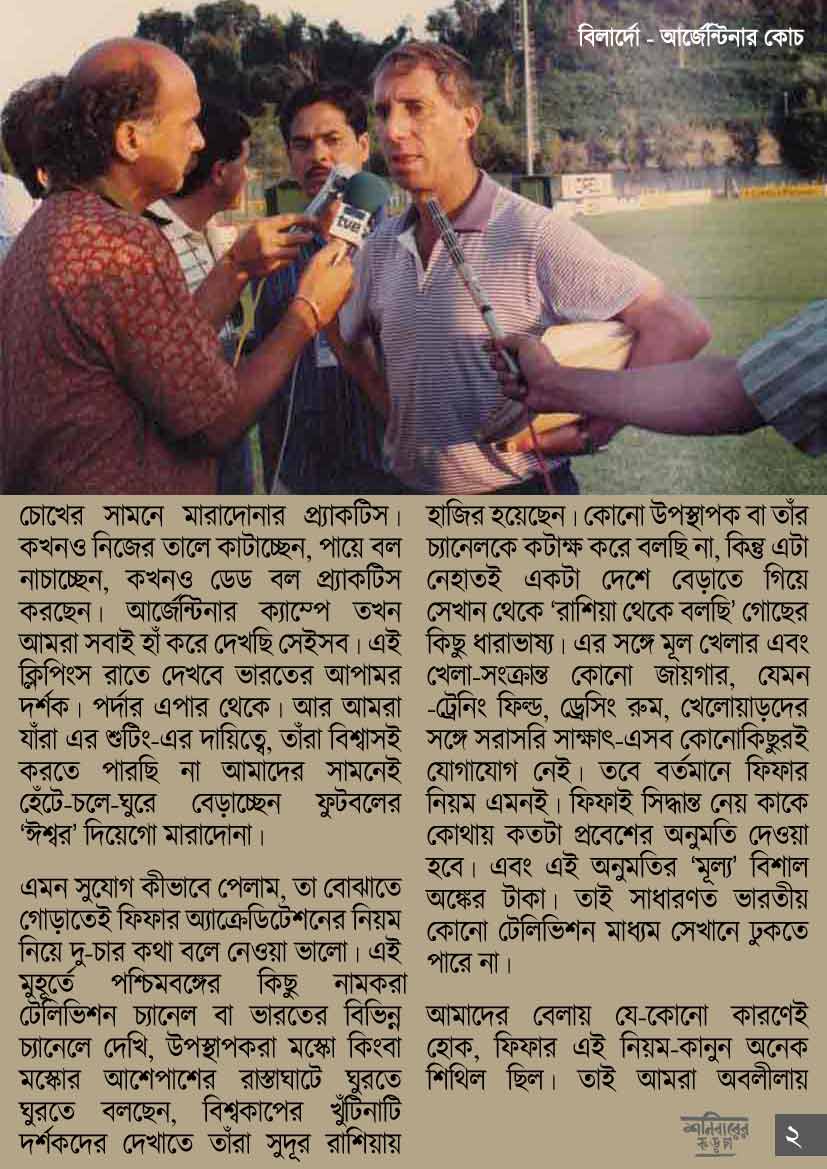 বিলার্দো - আর্জেন্টিনার কোচ

tve

চোখের সামনে মারাদোনার প্র্যাকটিস। কখনও নিজের তালে কাটাচ্ছেন, পায়ে বল নাচাচ্ছেন, কখনও ডেড বল প্র্যাকটিস করছেন। আর্জেন্টিনার ক্যাম্পে তখন আমরা সবাই হাঁ করে দেখছি সেইসব। এই ক্লিপিংস রাতে দেখবে ভারতের আপামর দর্শক। পর্দার এপার থেকে। আর আমরা যাঁরা এর শুটিং-এর দায়িত্বে, তাঁরা বিশ্বাসই করতে পারছি না আমাদের সামনেই হেঁটে-চলে-ঘুরে বেড়াচ্ছেন ফুটবলের 'ঈশ্বর' দিয়েগো মারাদোনা।

এমন সুযোগ কীভাবে পেলাম, তা বোঝাতে গোড়াতেই ফিফার অ্যাক্রেডিটেশনের নিয়ম নিয়ে দু-চার কথা বলে নেওয়া ভালো। এই মুহূর্তে পশ্চিমবঙ্গের কিছু নামকরা টেলিভিশন চ্যানেল বা ভারতের বিভিন্ন চ্যানেলে দেখি, উপস্থাপকরা মস্কো কিংবা মস্কোর আশেপাশের রাস্তাঘাটে ঘুরতে ঘুরতে বলছেন, বিশ্বকাপের খুঁটিনাটি দর্শকদের দেখাতে তাঁরা সুদূর রাশিয়ায় হাজির হয়েছেন। কোনো উপস্থাপক বা তাঁর চ্যানেলকে কটাক্ষ করে বলছি না, কিন্তু এটা নেহাতই একটা দেশে বেড়াতে গিয়ে সেখান থেকে 'রাশিয়া থেকে বলছি' গোছের কিছু ধারাভাষ্য। এর সঙ্গে মূল খেলার এবং খেলা-সংক্রান্ত কোনো জায়গার, যেমন -ট্রেনিং ফিল্ড, ড্রেসিং রুম, খেলোয়াড়দের সঙ্গে সরাসরি সাক্ষাৎ-এসব কোনোকিছুরই যোগাযোগ নেই। তবে বর্তমানে ফিফার নিয়ম এমনই। ফিফাই সিদ্ধান্ত নেয় কাকে কোথায় কতটা প্রবেশের অনুমতি দেওয়া হবে। এবং এই অনুমতির 'মূল্য' বিশাল অঙ্কের টাকা। তাই সাধারণত ভারতীয় কোনো টেলিভিশন মাধ্যম সেখানে ঢুকতে পারে না।

আমাদের বেলায় যে-কোনো কারণেই হোক, ফিফার এই নিয়ম-কানুন অনেক শিথিল ছিল। তাই আমরা অবলীলায়

শনিবারের কড়চা ২